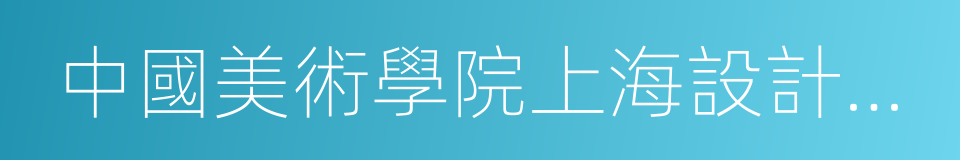 中國美術學院上海設計...